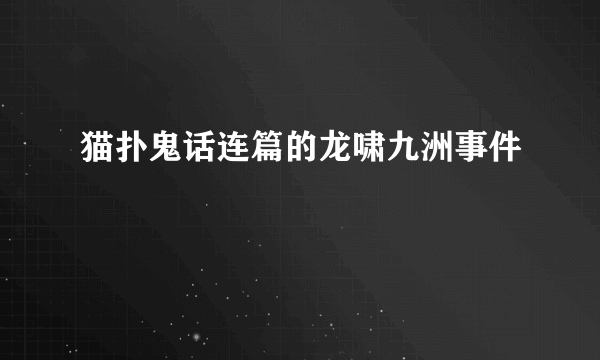 猫扑鬼话连篇的龙啸九洲事件